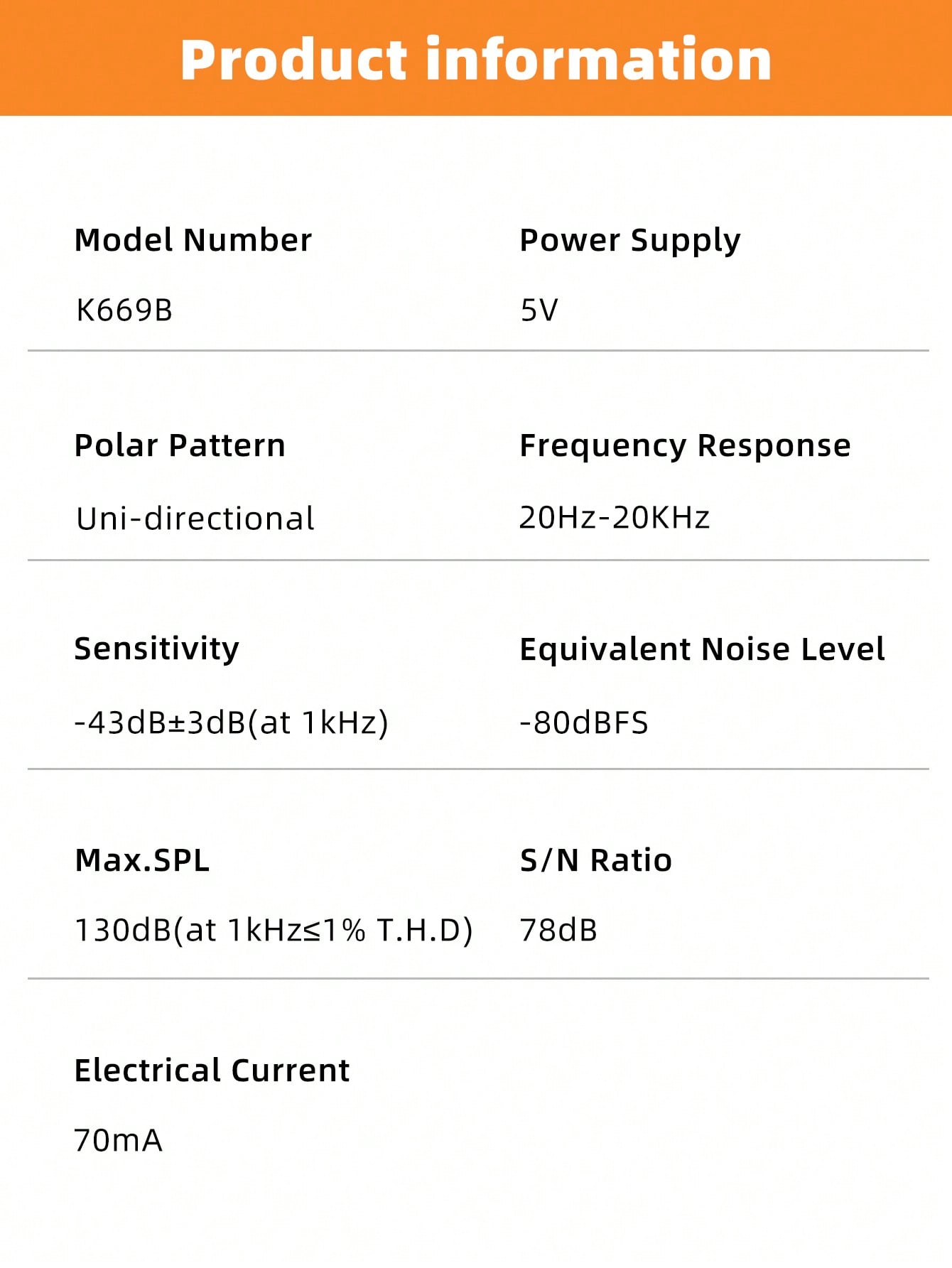 Product information

Model Number

K669B

Power Supply

5V

Polar Pattern

Uni-directional

Frequency Response

20Hz-20KHz

Sensitivity

-43dB±3dB(at 1kHz)

Equivalent Noise Level

-80dBFS

Max.SPL

130dB(at 1kHz≤1% T.H.D)

S/N Ratio

78dB

Electrical Current

70mA